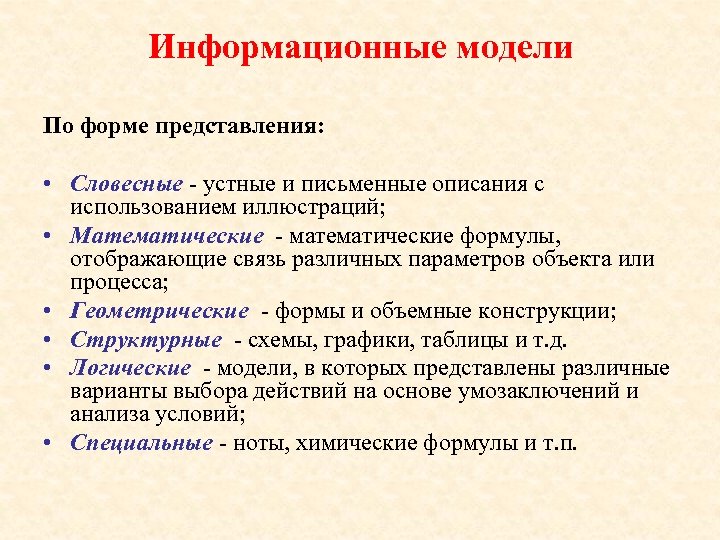 Информационные модели

По форме представления:

• Словесные - устные и письменные описания с использованием иллюстраций;
• Математические - математические формулы, отображающие связь различных параметров объекта или процесса;
• Геометрические - формы и объемные конструкции;
• Структурные - схемы, графики, таблицы и т.д.
• Логические - модели, в которых представлены различные варианты выбора действий на основе умозаключений и анализа условий;
• Специальные - ноты, химические формулы и т.п.